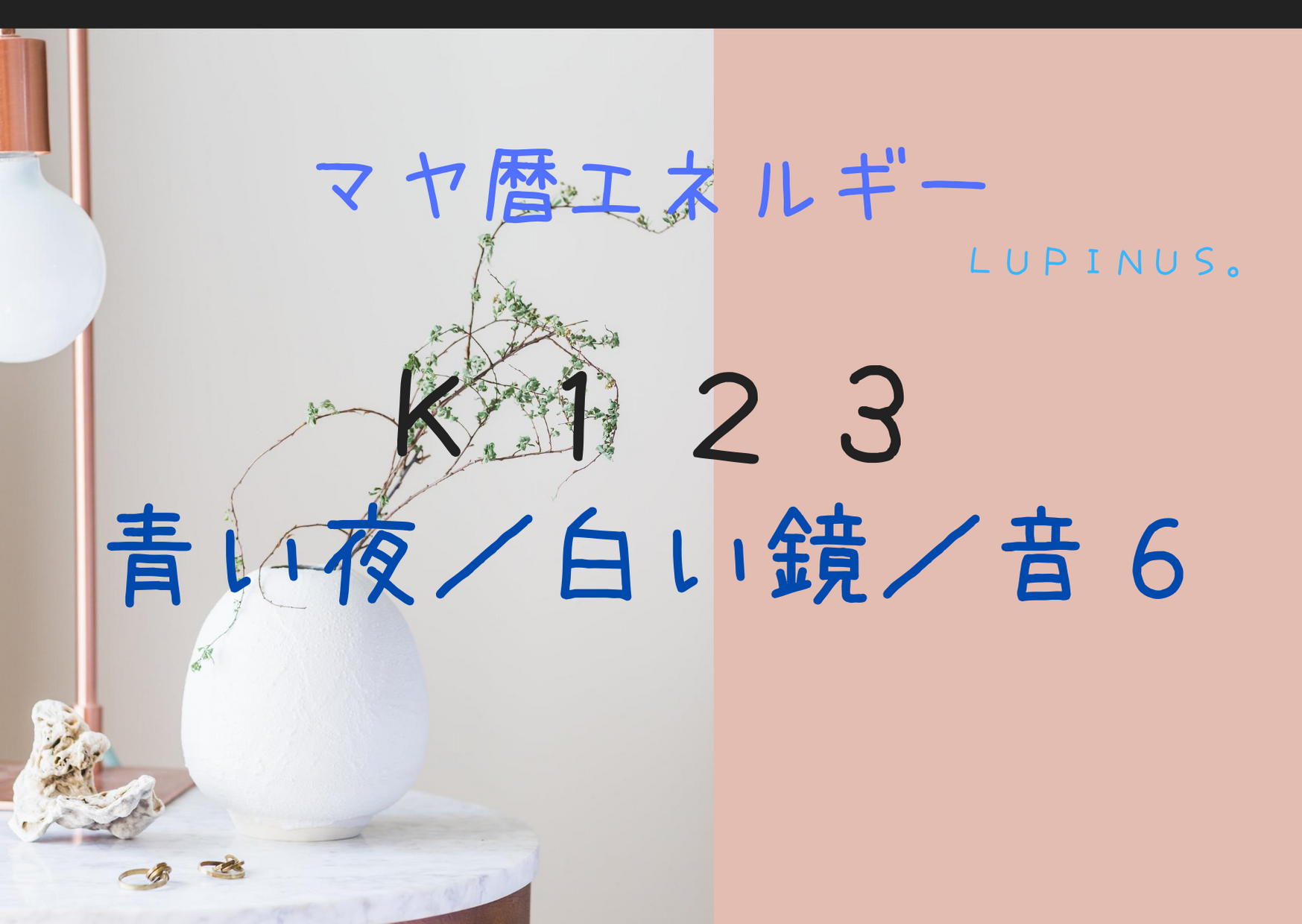 マヤ暦エネルギー

LUPINUS。

K123
青い夜/白い鏡/音6